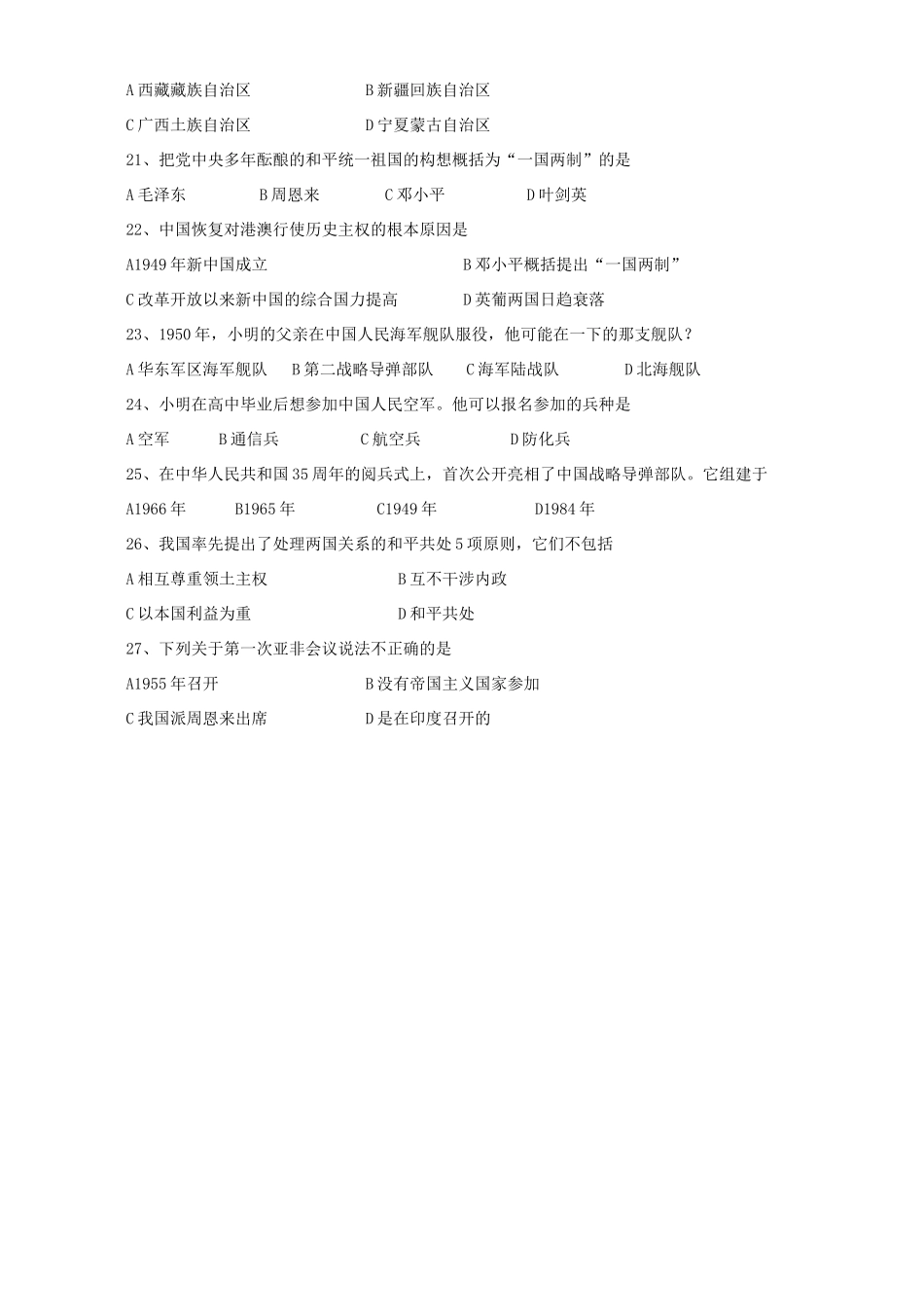 A 西藏藏族自治区　　　　　　　　B 新疆回族自治区

C 广西土族自治区　　　　　　　　D 宁夏蒙古自治区

21、把党中央多年酝酿的和平统一祖国的构想概括为“一国两制”的是

A 毛泽东　　　B 周恩来　　　C 邓小平　　　D 叶剑英

22、中国恢复对港澳行使历史主权的根本原因是

A1949 年新中国成立　　　　　　　　B 邓小平概括提出“一国两制”

C 改革开放以来新中国的综合国力提高　　　　D 英葡两国日趋衰落

23、1950 年，小明的父亲在中国人民海军舰队服役，他可能在一下的那支舰队？

A 华东军区海军舰队　　B 第二战略导弹部队　　C 海军陆战队　　　D 北海舰队

24、小明在高中毕业后想参加中国人民空军。他可以报名参加的兵种是

A 空军　　　B 通信兵　　　C 航空兵　　　D 防化兵

25、在中华人民共和国 35 周年的阅兵式上，首次公开亮相了中国战略导弹部队。它组建于

A1966 年　　　B1965 年　　　C1949 年　　　D1984 年

26、我国率先提出了处理两国关系的和平共处 5 项原则，它们不包括

A 相互尊重领土主权　　　　　　　B 互不干涉内政

C 以本国利益为重　　　　　　　　D 和平共处

27、下列关于第一次亚非会议说法不正确的是

A1955 年召开　　　　　　　　B 没有帝国主义国家参加

C 我国派周恩来出席　　　　　　D 是在印度召开的